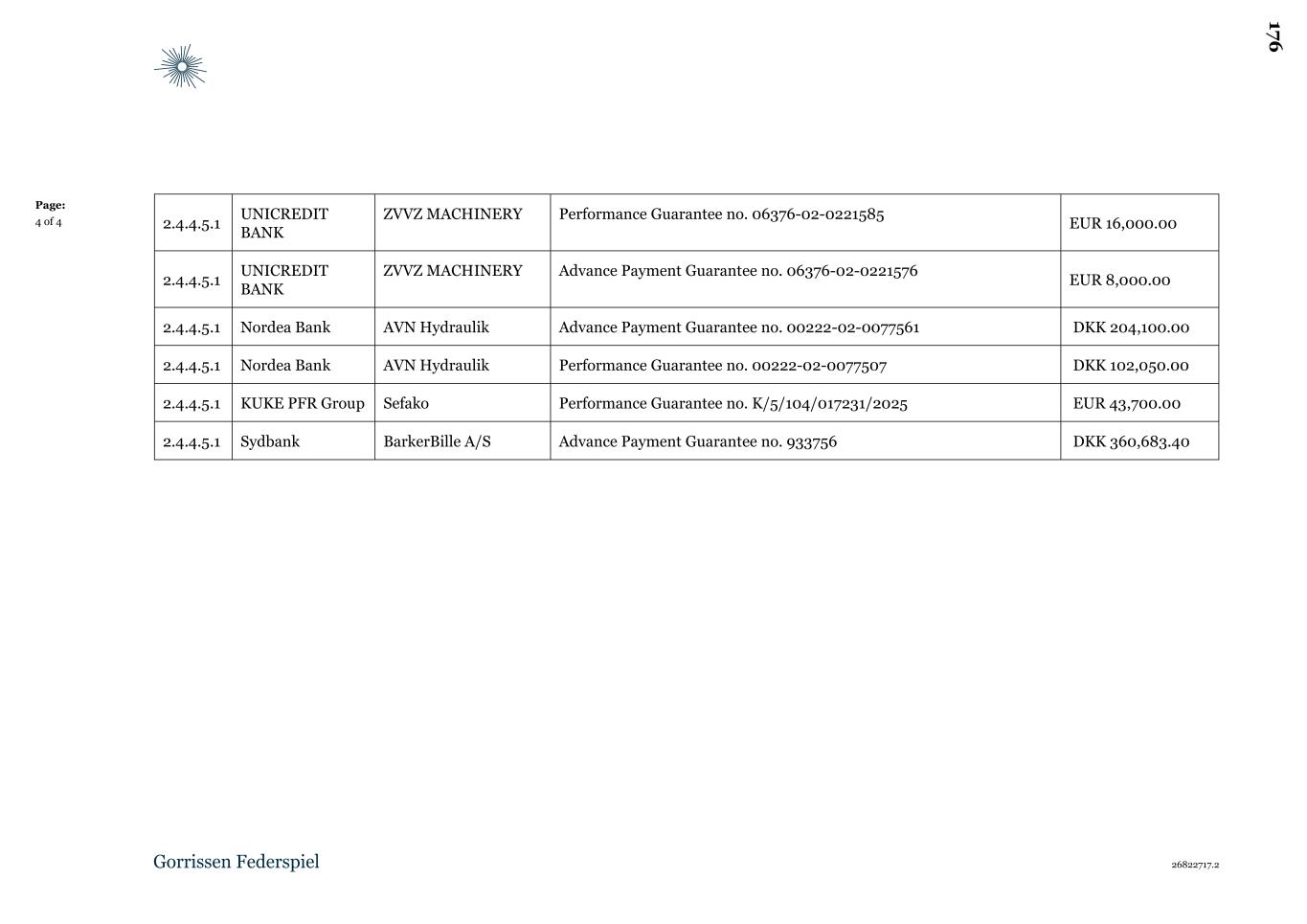 176

Page:
4 of 4

| 2.4.4.5.1 | UNICREDIT BANK | ZVVZ MACHINERY | Performance Guarantee no. 06376-02-0221585 | EUR 16,000.00 |
|---|---|---|---|---|
| 2.4.4.5.1 | UNICREDIT BANK | ZVVZ MACHINERY | Advance Payment Guarantee no. 06376-02-0221576 | EUR 8,000.00 |
| 2.4.4.5.1 | Nordea Bank | AVN Hydraulik | Advance Payment Guarantee no. 00222-02-0077561 | DKK 204,100.00 |
| 2.4.4.5.1 | Nordea Bank | AVN Hydraulik | Performance Guarantee no. 00222-02-0077507 | DKK 102,050.00 |
| 2.4.4.5.1 | KUKE PFR Group | Sefako | Performance Guarantee no. K/5/104/017231/2025 | EUR 43,700.00 |
| 2.4.4.5.1 | Sydbank | BarkerBille A/S | Advance Payment Guarantee no. 933756 | DKK 360,683.40 |

Gorrissen Federspiel

26822717.2